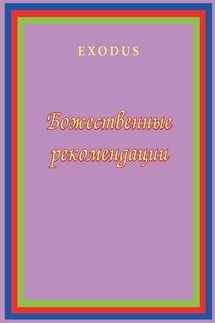 EXODUS

Божественные рекомендации